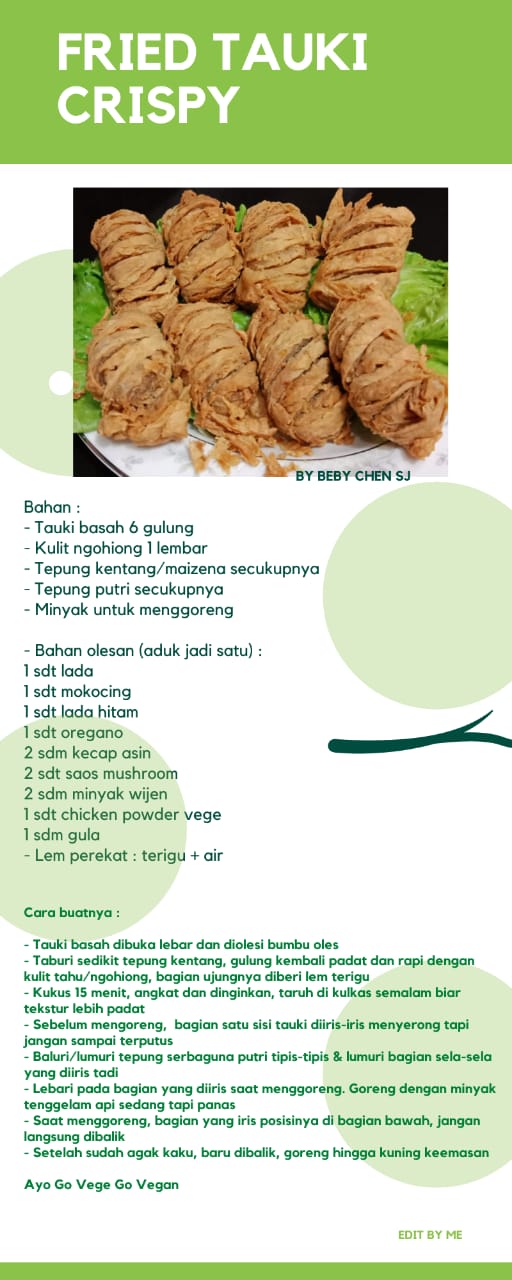 FRIED TAUKI CRISPY

BY BEBY CHEN SJ

Bahan :
- Tauki basah 6 gulung
- Kulit ngohiong 1 lembar
- Tepung kentang/maizena secukupnya
- Tepung putri secukupnya
- Minyak untuk menggoreng

- Bahan olesan (aduk jadi satu) :
1 sdt lada
1 sdt mokocing
1 sdt lada hitam
1 sdt oregano
2 sdm kecap asin
2 sdt saos mushroom
2 sdm minyak wijen
1 sdt chicken powder vege
1 sdm gula
- Lem perekat : terigu + air

Cara buatnya :

- Tauki basah dibuka lebar dan diolesi bumbu oles
- Taburi sedikit tepung kentang, gulung kembali padat dan rapi dengan kulit tahu/ngohiong, bagian ujungnya diberi lem terigu
- Kukus 15 menit, angkat dan dinginkan, taruh di kulkas semalam biar tekstur lebih padat
- Sebelum mengoreng, bagian satu sisi tauki diiris-iris menyerong tapi jangan sampai terputus
- Baluri/lumuri tepung serbaguna putri tipis-tipis & lumuri bagian sela-sela yang diiris tadi
- Lebari pada bagian yang diiris saat menggoreng. Goreng dengan minyak tenggelam api sedang tapi panas
- Saat menggoreng, bagian yang iris posisinya di bagian bawah, jangan langsung dibalik
- Setelah sudah agak kaku, baru dibalik, goreng hingga kuning keemasan

Ayo Go Vege Go Vegan

EDIT BY ME